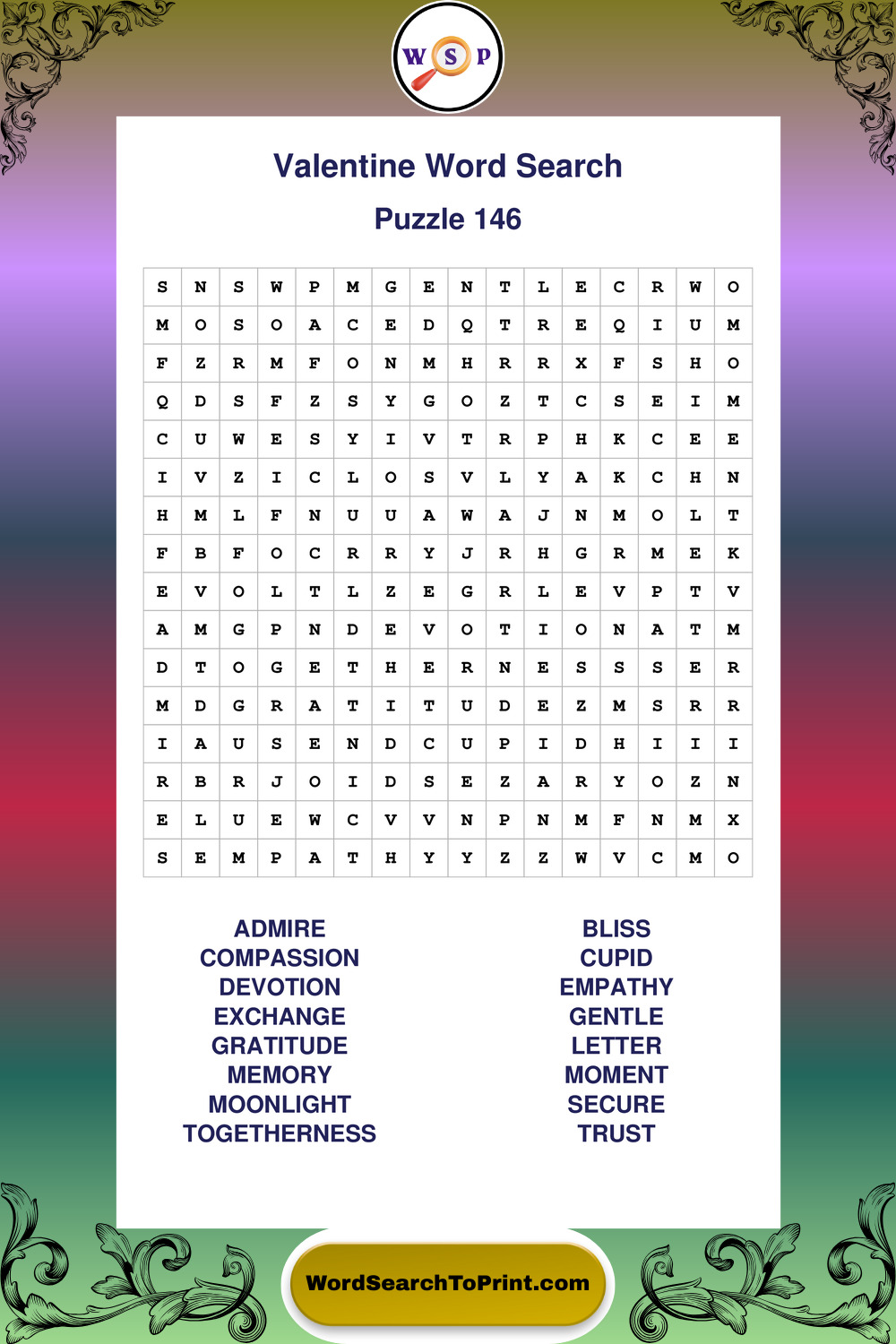 W S P

Valentine Word Search

Puzzle 146

| S | N | S | W | P | M | G | E | N | T | L | E | C | R | W | O |
|---|---|---|---|---|---|---|---|---|---|---|---|---|---|---|---|
| M | O | S | O | A | C | E | D | Q | T | R | E | Q | I | U | M |
| F | Z | R | M | F | O | N | M | H | R | R | X | F | S | H | O |
| Q | D | S | F | Z | S | Y | G | O | Z | T | C | S | E | I | M |
| C | U | W | E | S | Y | I | V | T | R | P | H | K | C | E | E |
| I | V | Z | I | C | L | O | S | V | L | Y | A | K | C | H | N |
| H | M | L | F | N | U | U | A | W | A | J | N | M | O | L | T |
| F | B | F | O | C | R | R | Y | J | R | H | G | R | M | E | K |
| E | V | O | L | T | L | Z | E | G | R | L | E | V | P | T | V |
| A | M | G | P | N | D | E | V | O | T | I | O | N | A | T | M |
| D | T | O | G | E | T | H | E | R | N | E | S | S | S | E | R |
| M | D | G | R | A | T | I | T | U | D | E | Z | M | S | R | R |
| I | A | U | S | E | N | D | C | U | P | I | D | H | I | I | I |
| R | B | R | J | O | I | D | S | E | Z | A | R | Y | O | Z | N |
| E | L | U | E | W | C | V | V | N | P | N | M | F | N | M | X |
| S | E | M | P | A | T | H | Y | Y | Z | Z | W | V | C | M | O |

ADMIRE
COMPASSION
DEVOTION
EXCHANGE
GRATITUDE
MEMORY
MOONLIGHT
TOGETHERNESS

BLISS
CUPID
EMPATHY
GENTLE
LETTER
MOMENT
SECURE
TRUST

WordSearchToPrint.com